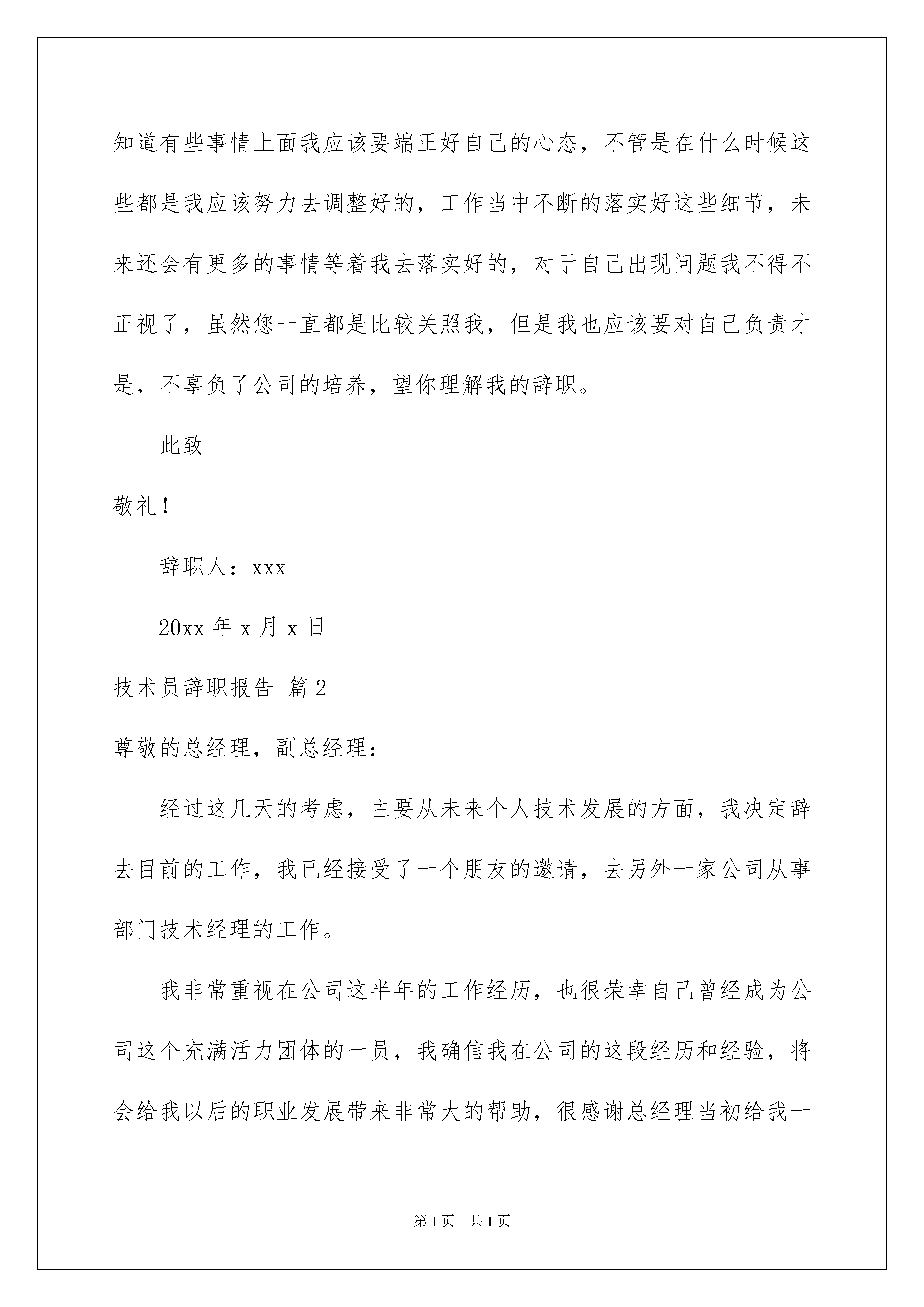 知道有些事情上面我应该要端正好自己的心态，不管是在什么时候这些都是我应该努力去调整好的，工作当中不断的落实好这些细节，未来还会有更多的事情等着我去落实好的，对于自己出现问题我不得不正视了，虽然您一直都是比较关照我，但是我也应该要对自己负责才是，不辜负了公司的培养，望你理解我的辞职。

此致

敬礼！

辞职人：xxx

20xx 年 x 月 x 日

技术员辞职报告 篇 2

尊敬的总经理，副总经理：

经过这几天的考虑，主要从未来个人技术发展的方面，我决定辞去目前的工作，我已经接受了一个朋友的邀请，去另外一家公司从事部门技术经理的工作。

我非常重视在公司这半年的工作经历，也很荣幸自己曾经成为公司这个充满活力团体的一员，我确信我在公司的这段经历和经验，将会给我以后的职业发展带来非常大的帮助，很感谢总经理当初给我一

第 1 页 共 1 页